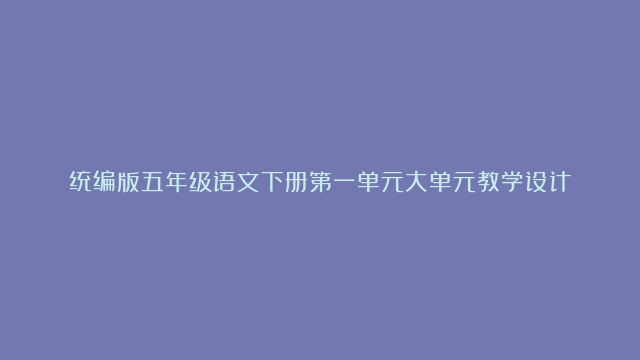 统编版五年级语文下册第一单元大单元教学设计